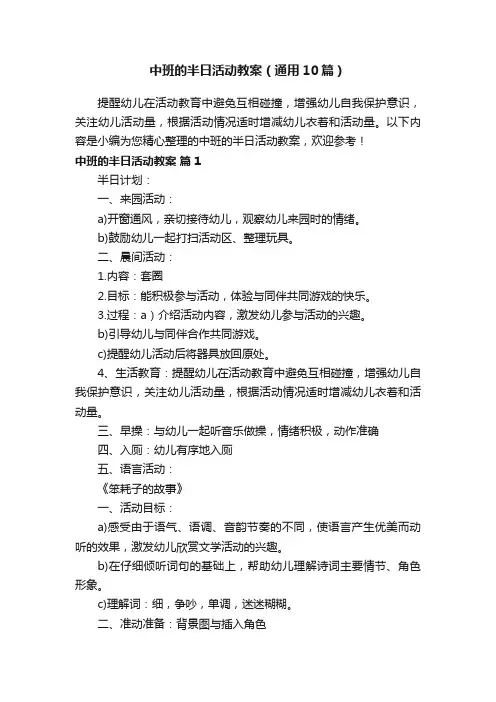 中班的半日活动教案（通用10篇）

提醒幼儿在活动教育中避免互相碰撞，增强幼儿自我保护意识，关注幼儿活动量，根据活动情况适时增减幼儿衣着和活动量。以下内容是小编为您精心整理的中班的半日活动教案，欢迎参考！

中班的半日活动教案 篇1

半日计划：

一、来园活动：

a)开窗通风，亲切接待幼儿，观察幼儿来园时的情绪。

b)鼓励幼儿一起打扫活动区、整理玩具。

二、晨间活动：

1.内容：套圈

2.目标：能积极参与活动，体验与同伴共同游戏的快乐。

3.过程：a）介绍活动内容，激发幼儿参与活动的兴趣。

b)引导幼儿与同伴合作共同游戏。

c)提醒幼儿活动后将器具放回原处。

4、生活教育：提醒幼儿在活动教育中避免互相碰撞，增强幼儿自我保护意识，关注幼儿活动量，根据活动情况适时增减幼儿衣着和活动量。

三、早操：与幼儿一起听音乐做操，情绪积极，动作准确

四、入厕：幼儿有序地入厕

五、语言活动：

《笨耗子的故事》

一、活动目标：

a)感受由于语气、语调、音韵节奏的不同，使语言产生优美而动听的效果，激发幼儿欣赏文学活动的兴趣。

b)在仔细倾听词句的基础上，帮助幼儿理解诗词主要情节、角色形象。

c)理解词：细，争吵，单调，迷迷糊糊。

二、准动准备：背景图与插入角色